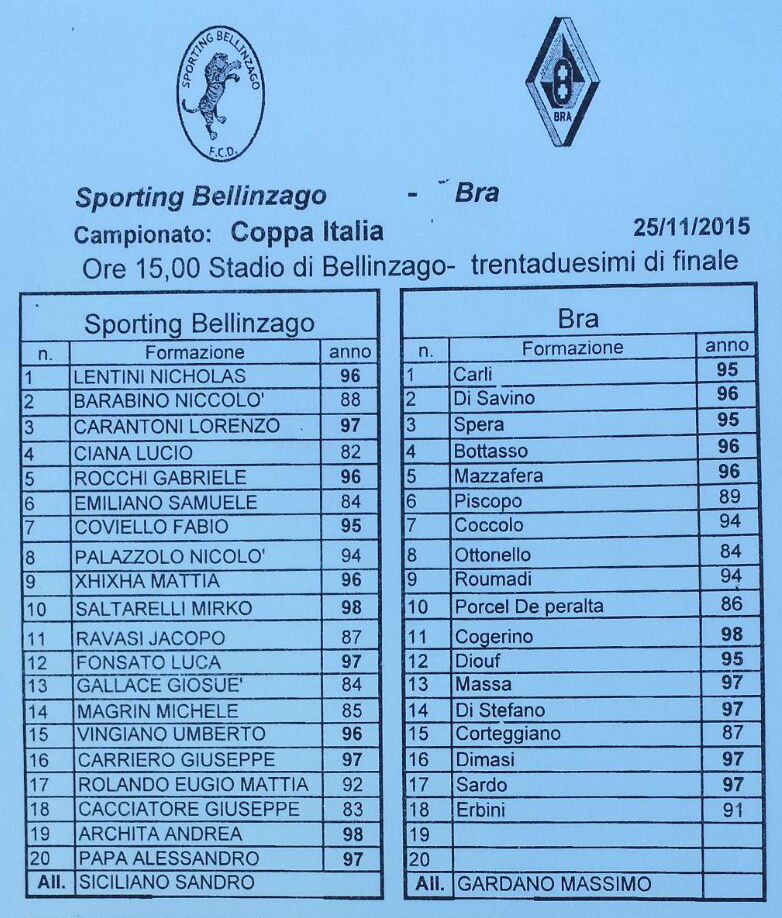 SPORTING BELLINZAGO
F.C.D.

BRA

Sporting Bellinzago - Bra
Campionato: Coppa Italia 25/11/2015
Ore 15,00 Stadio di Bellinzago- trentaduesimi di finale

Sporting Bellinzago

| n. | Formazione | anno |
|---|---|---|
| 1 | LENTINI NICHOLAS | 96 |
| 2 | BARABINO NICCOLO' | 88 |
| 3 | CARANTONI LORENZO | 97 |
| 4 | CIANA LUCIO | 82 |
| 5 | ROCCHI GABRIELE | 96 |
| 6 | EMILIANO SAMUELE | 84 |
| 7 | COVIELLO FABIO | 95 |
| 8 | PALAZZOLO NICOLO' | 94 |
| 9 | XHIXHA MATTIA | 96 |
| 10 | SALTARELLI MIRKO | 98 |
| 11 | RAVASI JACOPO | 87 |
| 12 | FONSATO LUCA | 97 |
| 13 | GALLACE GIOSUE' | 84 |
| 14 | MAGRIN MICHELE | 85 |
| 15 | VINGIANO UMBERTO | 96 |
| 16 | CARRIERO GIUSEPPE | 97 |
| 17 | ROLANDO EUGIO MATTIA | 92 |
| 18 | CACCIATORE GIUSEPPE | 83 |
| 19 | ARCHITA ANDREA | 98 |
| 20 | PAPA ALESSANDRO | 97 |
| All. | SICILIANO SANDRO | |

Bra

| n. | Formazione | anno |
|---|---|---|
| 1 | Carli | 95 |
| 2 | Di Savino | 96 |
| 3 | Spera | 95 |
| 4 | Bottasso | 96 |
| 5 | Mazzafera | 96 |
| 6 | Piscopo | 89 |
| 7 | Coccolo | 94 |
| 8 | Ottonello | 84 |
| 9 | Roumadi | 94 |
| 10 | Porcel De peralta | 86 |
| 11 | Cogerino | 98 |
| 12 | Diouf | 95 |
| 13 | Massa | 97 |
| 14 | Di Stefano | 97 |
| 15 | Corteggiano | 87 |
| 16 | Dimasi | 97 |
| 17 | Sardo | 97 |
| 18 | Erbini | 91 |
| 19 | | |
| 20 | | |
| All. | GARDANO MASSIMO | |